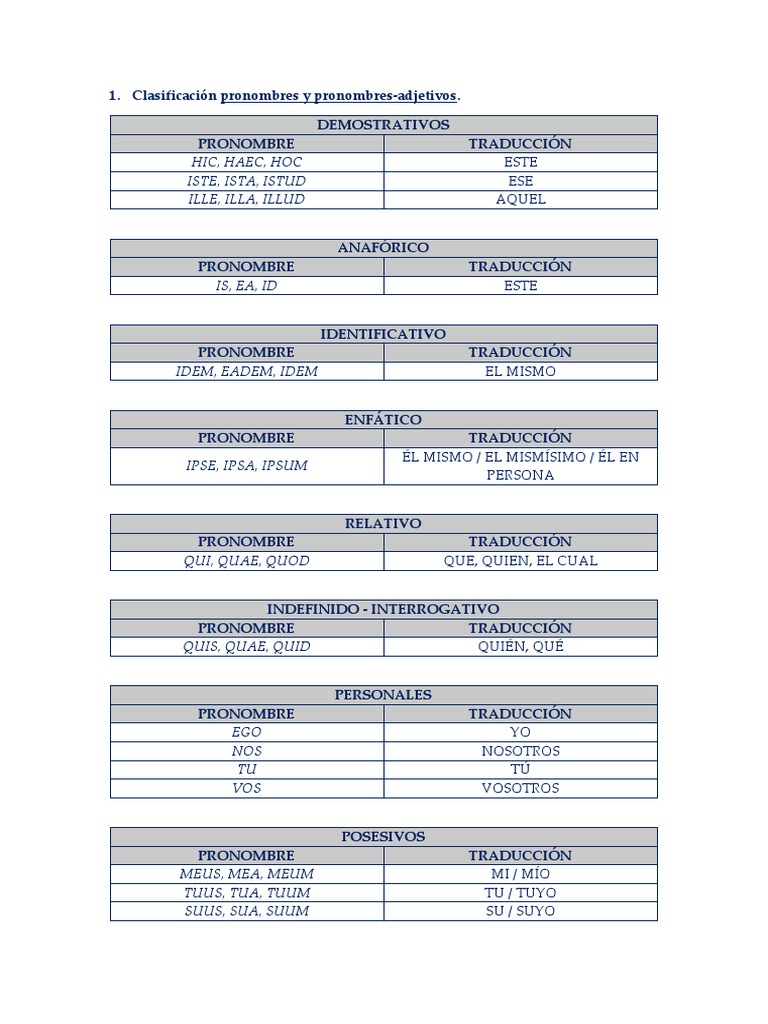 1. Clasificación pronombres y pronombres-adjetivos.

| DEMOSTRATIVOS | |
|---|---|
| PRONOMBRE | TRADUCCIÓN |
| HIC, HAEC, HOC | ESTE |
| ISTE, ISTA, ISTUD | ESE |
| ILLE, ILLA, ILLUD | AQUEL |

| ANAFÓRICO | |
|---|---|
| PRONOMBRE | TRADUCCIÓN |
| IS, EA, ID | ESTE |

| IDENTIFICATIVO | |
|---|---|
| PRONOMBRE | TRADUCCIÓN |
| IDEM, EADEM, IDEM | EL MISMO |

| ENFÁTICO | |
|---|---|
| PRONOMBRE | TRADUCCIÓN |
| IPSE, IPSA, IPSUM | ÉL MISMO / EL MISMÍSIMO / ÉL EN PERSONA |

| RELATIVO | |
|---|---|
| PRONOMBRE | TRADUCCIÓN |
| QUI, QUAE, QUOD | QUE, QUIEN, EL CUAL |

| INDEFINIDO - INTERROGATIVO | |
|---|---|
| PRONOMBRE | TRADUCCIÓN |
| QUIS, QUAE, QUID | QUIÉN, QUÉ |

| PERSONALES | |
|---|---|
| PRONOMBRE | TRADUCCIÓN |
| EGO | YO |
| NOS | NOSOTROS |
| TU | TÚ |
| VOS | VOSOTROS |

| POSESIVOS | |
|---|---|
| PRONOMBRE | TRADUCCIÓN |
| MEUS, MEA, MEUM | MI / MÍO |
| TUUS, TUA, TUUM | TU / TUYO |
| SUUS, SUA, SUUM | SU / SUYO |